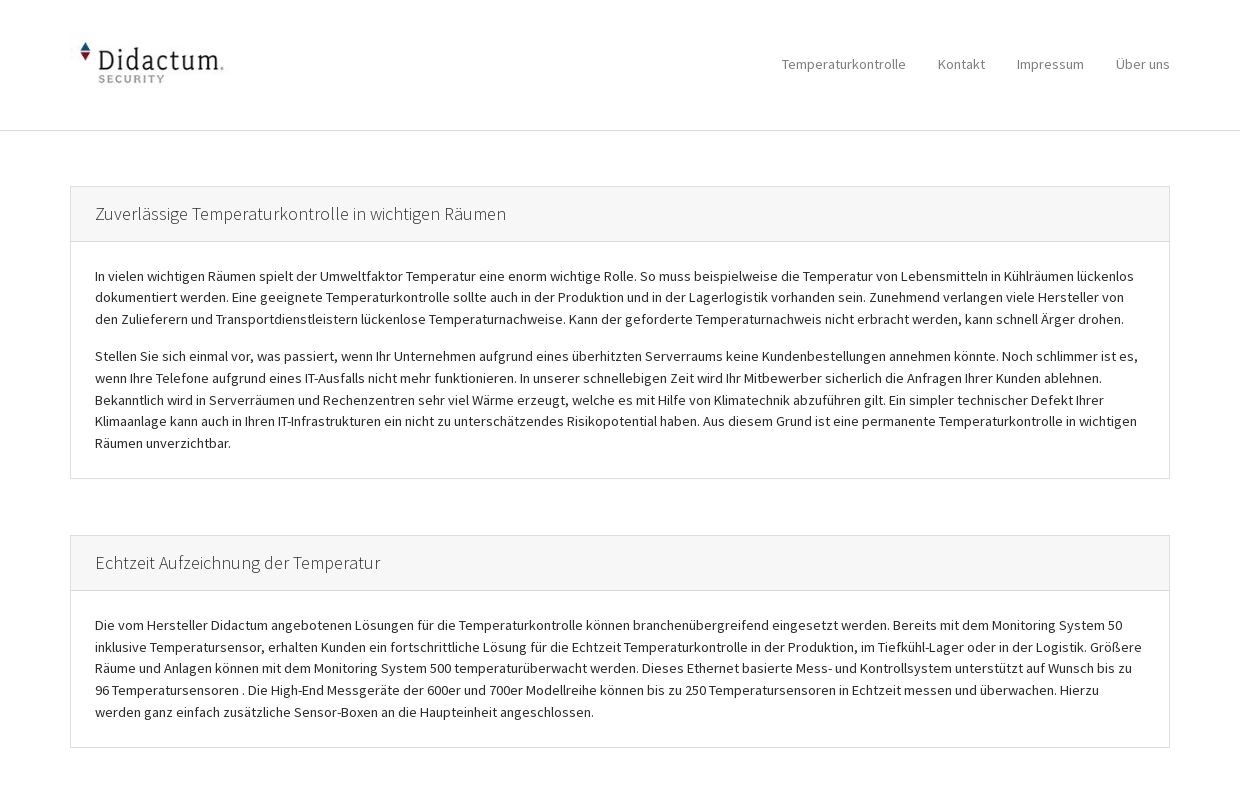 Didactum.
SECURITY

Temperaturkontrolle Kontakt Impressum Über uns

Zuverlässige Temperaturkontrolle in wichtigen Räumen

In vielen wichtigen Räumen spielt der Umweltfaktor Temperatur eine enorm wichtige Rolle. So muss beispielweise die Temperatur von Lebensmitteln in Kühlräumen lückenlos dokumentiert werden. Eine geeignete Temperaturkontrolle sollte auch in der Produktion und in der Lagerlogistik vorhanden sein. Zunehmend verlangen viele Hersteller von den Zulieferern und Transportdienstleistern lückenlose Temperaturnachweise. Kann der geforderte Temperaturnachweis nicht erbracht werden, kann schnell Ärger drohen.

Stellen Sie sich einmal vor, was passiert, wenn Ihr Unternehmen aufgrund eines überhitzten Serverraums keine Kundenbestellungen annehmen könnte. Noch schlimmer ist es, wenn Ihre Telefone aufgrund eines IT-Ausfalls nicht mehr funktionieren. In unserer schnellebigen Zeit wird Ihr Mitbewerber sicherlich die Anfragen Ihrer Kunden ablehnen. Bekanntlich wird in Serverräumen und Rechenzentren sehr viel Wärme erzeugt, welche es mit Hilfe von Klimatechnik abzuführen gilt. Ein simpler technischer Defekt Ihrer Klimaanlage kann auch in Ihren IT-Infrastrukturen ein nicht zu unterschätzendes Risikopotential haben. Aus diesem Grund ist eine permanente Temperaturkontrolle in wichtigen Räumen unverzichtbar.

Echtzeit Aufzeichnung der Temperatur

Die vom Hersteller Didactum angebotenen Lösungen für die Temperaturkontrolle können branchenübergreifend eingesetzt werden. Bereits mit dem Monitoring System 50 inklusive Temperatursensor, erhalten Kunden ein fortschrittliche Lösung für die Echtzeit Temperaturkontrolle in der Produktion, im Tiefkühl-Lager oder in der Logistik. Größere Räume und Anlagen können mit dem Monitoring System 500 temperaturüberwacht werden. Dieses Ethernet basierte Mess- und Kontrollsystem unterstützt auf Wunsch bis zu 96 Temperatursensoren . Die High-End Messgeräte der 600er und 700er Modellreihe können bis zu 250 Temperatursensoren in Echtzeit messen und überwachen. Hierzu werden ganz einfach zusätzliche Sensor-Boxen an die Haupteinheit angeschlossen.